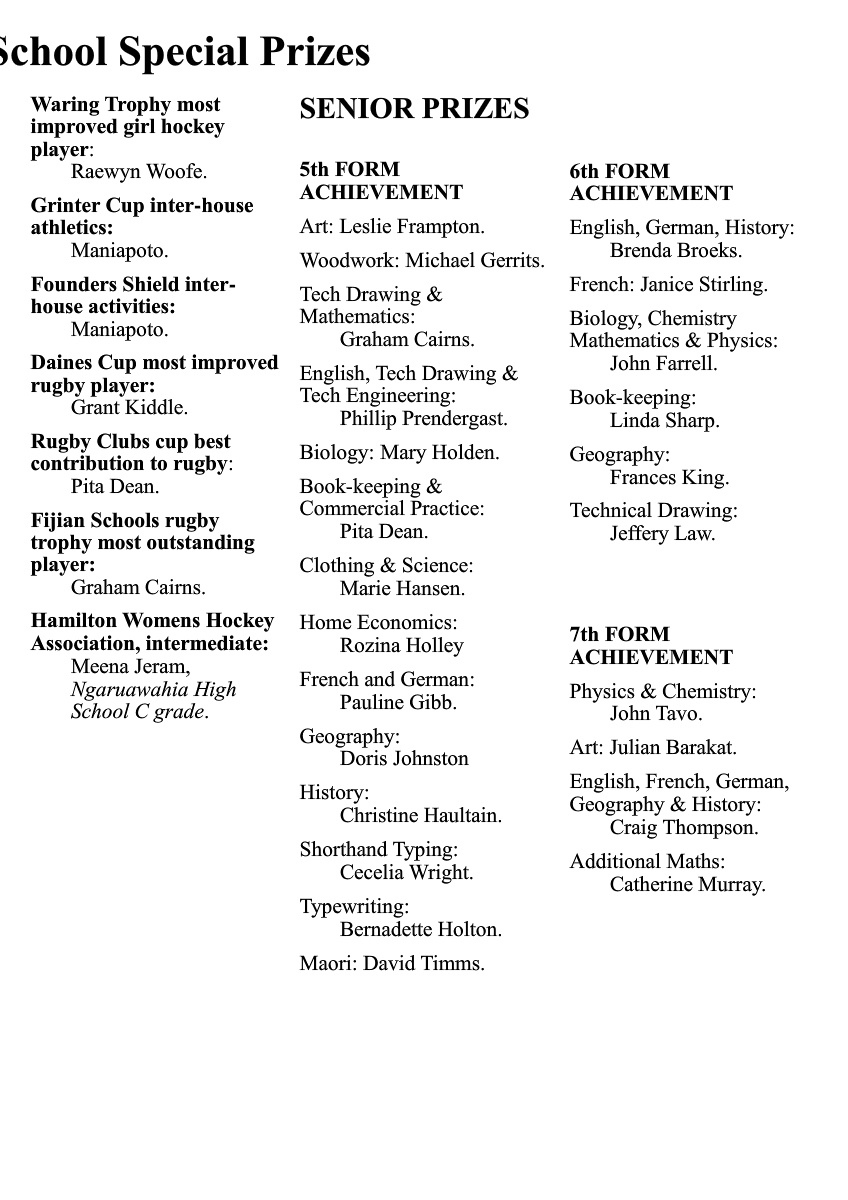 School Special Prizes

Waring Trophy most improved girl hockey player:
Raewyn Woofe.

Grinter Cup inter-house athletics:
Maniapoto.

Founders Shield inter-house activities:
Maniapoto.

Daines Cup most improved rugby player:
Grant Kiddle.

Rugby Clubs cup best contribution to rugby:
Pita Dean.

Fijian Schools rugby trophy most outstanding player:
Graham Cairns.

Hamilton Womens Hockey Association, intermediate:
Meena Jeram, Ngaruawahia High School C grade.

SENIOR PRIZES

5th FORM ACHIEVEMENT

Art: Leslie Frampton.

Woodwork: Michael Gerrits.

Tech Drawing & Mathematics:
Graham Cairns.

English, Tech Drawing & Tech Engineering:
Phillip Prendergast.

Biology: Mary Holden.

Book-keeping & Commercial Practice:
Pita Dean.

Clothing & Science:
Marie Hansen.

Home Economics:
Rozina Holley

French and German:
Pauline Gibb.

Geography:
Doris Johnston

History:
Christine Haultain.

Shorthand Typing:
Cecelia Wright.

Typewriting:
Bernadette Holton.

Maori: David Timms.

6th FORM ACHIEVEMENT

English, German, History:
Brenda Broeks.

French: Janice Stirling.

Biology, Chemistry Mathematics & Physics:
John Farrell.

Book-keeping:
Linda Sharp.

Geography:
Frances King.

Technical Drawing:
Jeffery Law.

7th FORM ACHIEVEMENT

Physics & Chemistry:
John Tavo.

Art: Julian Barakat.

English, French, German, Geography & History:
Craig Thompson.

Additional Maths:
Catherine Murray.